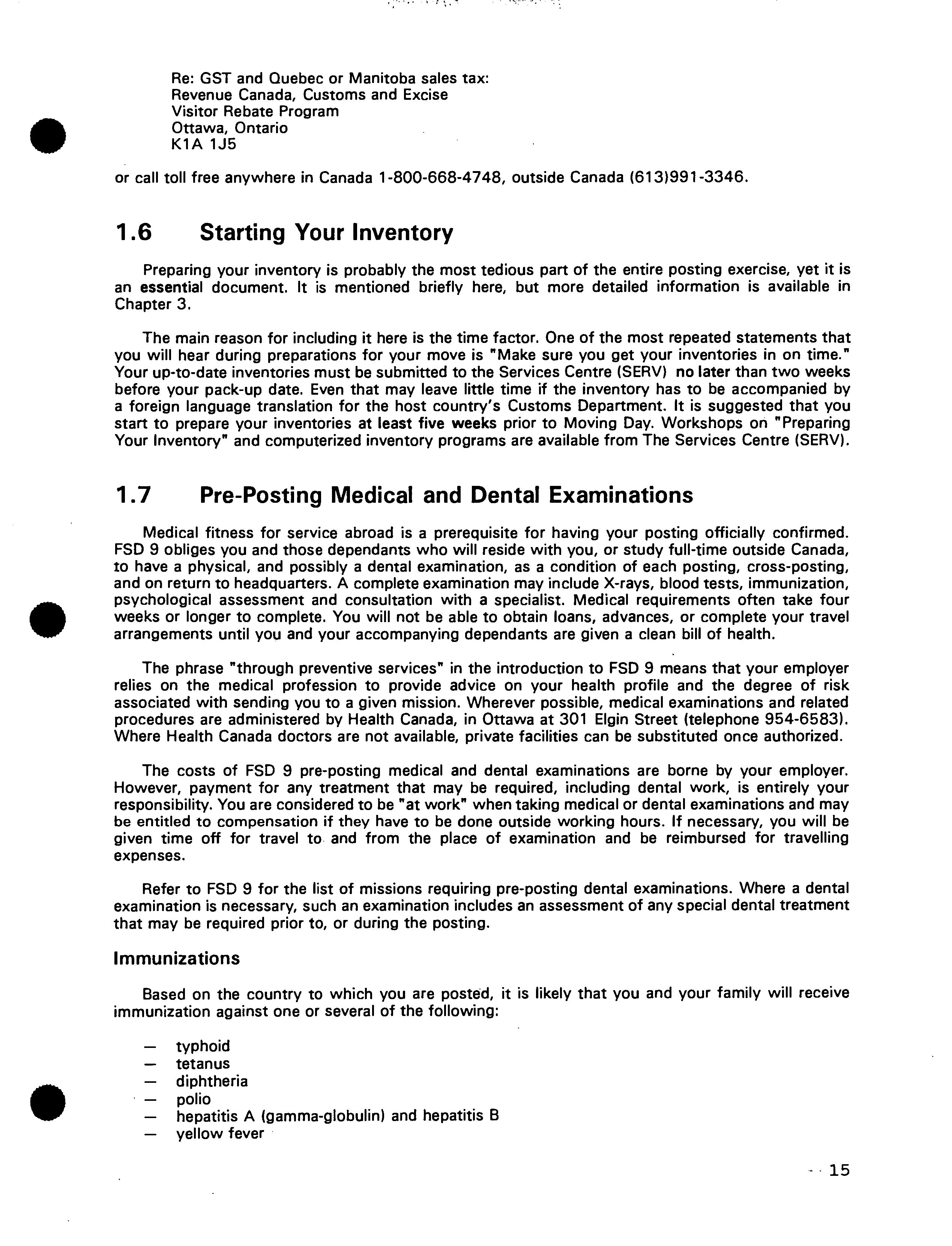 Re: GST and Quebec or Manitoba sales tax:
Revenue Canada, Customs and Excise
Visitor Rebate Program
Ottawa, Ontario
K1A 1J5

or call toll free anywhere in Canada 1-800-668-4748, outside Canada (613)991-3346.

1.6 Starting Your Inventory

Preparing your inventory is probably the most tedious part of the entire posting exercise, yet it is an essential document. It is mentioned briefly here, but more detailed information is available in Chapter 3.

The main reason for including it here is the time factor. One of the most repeated statements that you will hear during preparations for your move is "Make sure you get your inventories in on time." Your up-to-date inventories must be submitted to the Services Centre (SERV) no later than two weeks before your pack-up date. Even that may leave little time if the inventory has to be accompanied by a foreign language translation for the host country's Customs Department. It is suggested that you start to prepare your inventories at least five weeks prior to Moving Day. Workshops on "Preparing Your Inventory" and computerized inventory programs are available from The Services Centre (SERV).

1.7 Pre-Posting Medical and Dental Examinations

Medical fitness for service abroad is a prerequisite for having your posting officially confirmed. FSD 9 obliges you and those dependants who will reside with you, or study full-time outside Canada, to have a physical, and possibly a dental examination, as a condition of each posting, cross-posting, and on return to headquarters. A complete examination may include X-rays, blood tests, immunization, psychological assessment and consultation with a specialist. Medical requirements often take four weeks or longer to complete. You will not be able to obtain loans, advances, or complete your travel arrangements until you and your accompanying dependants are given a clean bill of health.

The phrase "through preventive services" in the introduction to FSD 9 means that your employer relies on the medical profession to provide advice on your health profile and the degree of risk associated with sending you to a given mission. Wherever possible, medical examinations and related procedures are administered by Health Canada, in Ottawa at 301 Elgin Street (telephone 954-6583). Where Health Canada doctors are not available, private facilities can be substituted once authorized.

The costs of FSD 9 pre-posting medical and dental examinations are borne by your employer. However, payment for any treatment that may be required, including dental work, is entirely your responsibility. You are considered to be "at work" when taking medical or dental examinations and may be entitled to compensation if they have to be done outside working hours. If necessary, you will be given time off for travel to and from the place of examination and be reimbursed for travelling expenses.

Refer to FSD 9 for the list of missions requiring pre-posting dental examinations. Where a dental examination is necessary, such an examination includes an assessment of any special dental treatment that may be required prior to, or during the posting.

Immunizations

Based on the country to which you are posted, it is likely that you and your family will receive immunization against one or several of the following:

— typhoid
— tetanus
— diphtheria
— polio
— hepatitis A (gamma-globulin) and hepatitis B
— yellow fever

15